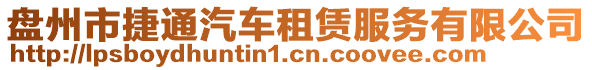 盘州市捷通汽车租赁服务有限公司
http://lpsboydhuntin1.cn.coovee.com